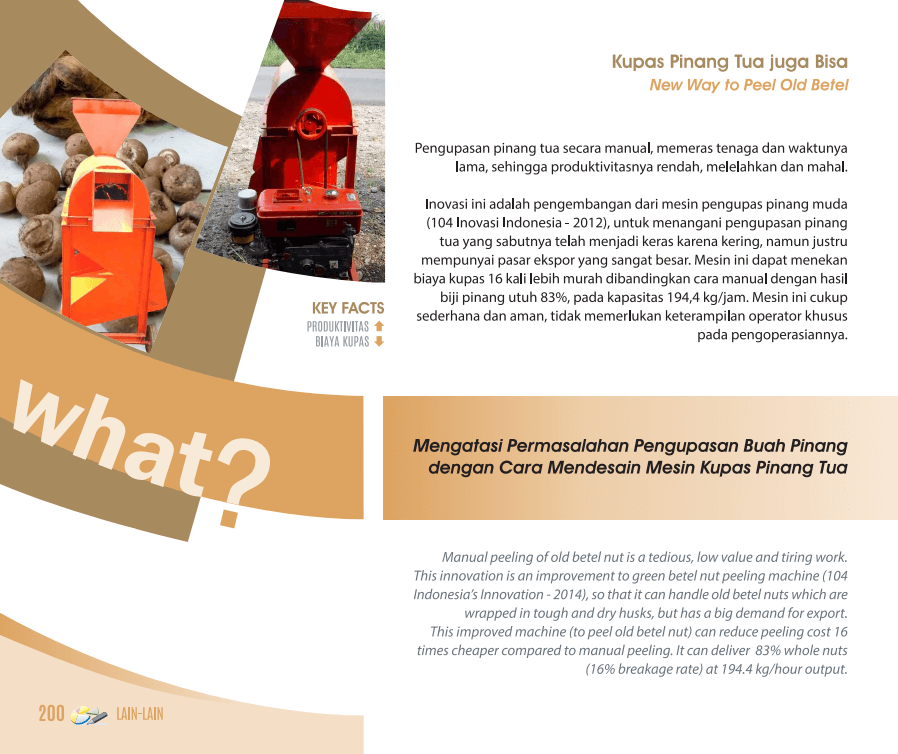 Kupas Pinang Tua juga Bisa
New Way to Peel Old Betel

Pengupasan pinang tua secara manual, memeras tenaga dan waktunya lama, sehingga produktivitasnya rendah, melelahkan dan mahal.

Inovasi ini adalah pengembangan dari mesin pengupas pinang muda (104 Inovasi Indonesia - 2012), untuk menangani pengupasan pinang tua yang sabutnya telah menjadi keras karena kering, namun justru mempunyai pasar ekspor yang sangat besar. Mesin ini dapat menekan biaya kupas 16 kali lebih murah dibandingkan cara manual dengan hasil biji pinang utuh 83%, pada kapasitas 194,4 kg/jam. Mesin ini cukup sederhana dan aman, tidak memerlukan keterampilan operator khusus pada pengoperasiannya.

KEY FACTS
PRODUKTIVITAS
BIAYA KUPAS

what?

Mengatasi Permasalahan Pengupasan Buah Pinang dengan Cara Mendesain Mesin Kupas Pinang Tua

Manual peeling of old betel nut is a tedious, low value and tiring work. This innovation is an improvement to green betel nut peeling machine (104 Indonesia's Innovation - 2014), so that it can handle old betel nuts which are wrapped in tough and dry husks, but has a big demand for export. This improved machine (to peel old betel nut) can reduce peeling cost 16 times cheaper compared to manual peeling. It can deliver 83% whole nuts (16% breakage rate) at 194.4 kg/hour output.

200 LAIN-LAIN